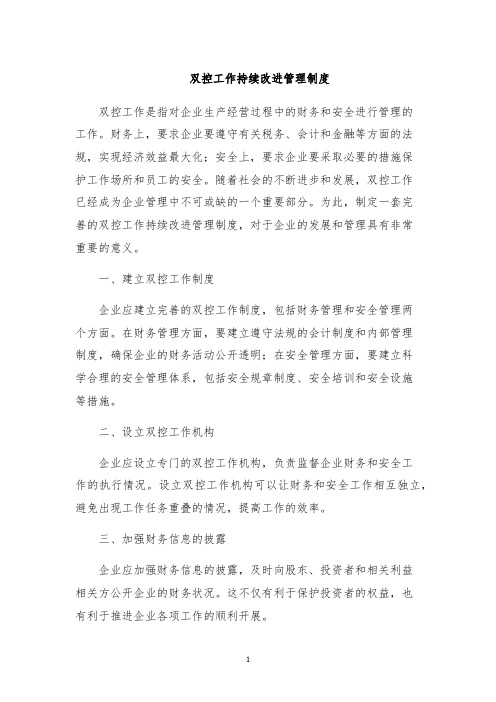 双控工作持续改进管理制度

双控工作是指对企业生产经营过程中的财务和安全进行管理的工作。财务上，要求企业要遵守有关税务、会计和金融等方面的法规，实现经济效益最大化；安全上，要求企业要采取必要的措施保护工作场所和员工的安全。随着社会的不断进步和发展，双控工作已经成为企业管理中不可或缺的一个重要部分。为此，制定一套完善的双控工作持续改进管理制度，对于企业的发展和管理具有非常重要的意义。

一、建立双控工作制度

企业应建立完善的双控工作制度，包括财务管理和安全管理两个方面。在财务管理方面，要建立遵守法规的会计制度和内部管理制度，确保企业的财务活动公开透明；在安全管理方面，要建立科学合理的安全管理体系，包括安全规章制度、安全培训和安全设施等措施。

二、设立双控工作机构

企业应设立专门的双控工作机构，负责监督企业财务和安全工作的执行情况。设立双控工作机构可以让财务和安全工作相互独立，避免出现工作任务重叠的情况，提高工作的效率。

三、加强财务信息的披露

企业应加强财务信息的披露，及时向股东、投资者和相关利益相关方公开企业的财务状况。这不仅有利于保护投资者的权益，也有利于推进企业各项工作的顺利开展。

1